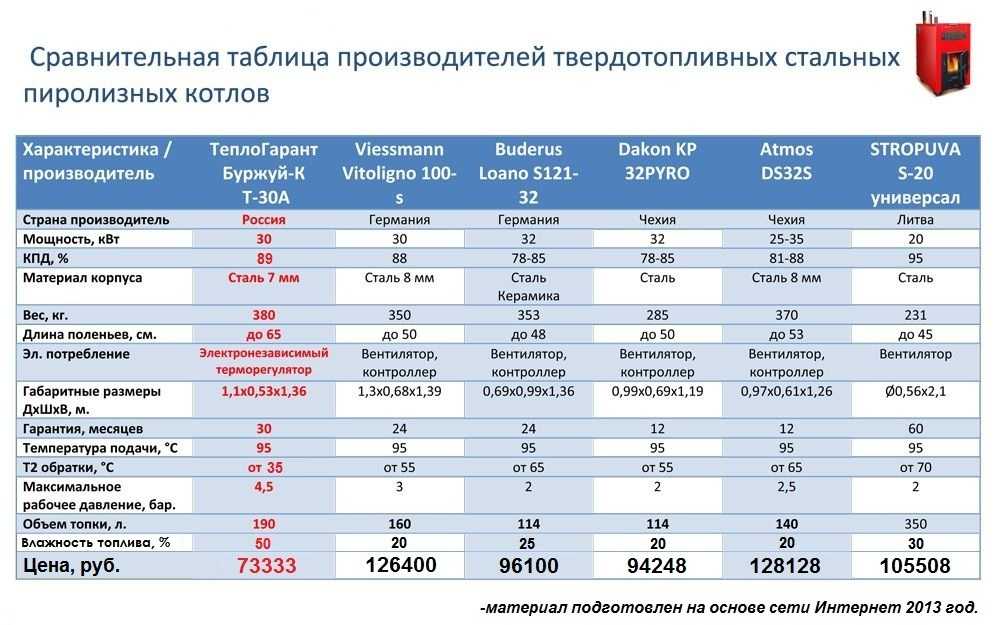 Сравнительная таблица производителей твердотопливных стальных пиролизных котлов

| Характеристика / производитель | ТеплоГарант Буржуй-К Т-30А | Viessmann Vitoligno 100-s | Buderus Loano S121-32 | Dakon KP 32PYRO | Atmos DS32S | STROPUVA S-20 универсал |
|---|---|---|---|---|---|---|
| Страна производитель | Россия | Германия | Германия | Чехия | Чехия | Литва |
| Мощность, кВт | 30 | 30 | 32 | 32 | 25-35 | 20 |
| КПД, % | 89 | 88 | 78-85 | 78-85 | 81-88 | 95 |
| Материал корпуса | Сталь 7 мм | Сталь 8 мм | Сталь Керамика | Сталь | Сталь 8 мм | Сталь |
| Вес, кг. | 380 | 350 | 353 | 285 | 370 | 231 |
| Длина поленьев, см. | до 65 | до 50 | до 48 | до 50 | до 53 | до 45 |
| Эл. потребление | Электронезависимый терморегулятор | Вентилятор, контроллер | Вентилятор, контроллер | Вентилятор, контроллер | Вентилятор, контроллер | Вентилятор |
| Габаритные размеры ДхШхВ, м. | 1,1х0,53х1,36 | 1,3х0,68х1,39 | 0,69х0,99х1,36 | 0,99х0,69х1,19 | 0,97х0,61х1,26 | Ø0,56х2,1 |
| Гарантия, месяцев | 30 | 24 | 24 | 12 | 12 | 60 |
| Температура подачи, °С | 95 | 95 | 95 | 95 | 95 | 95 |
| Т2 обратки, °С | от 35 | от 55 | от 65 | от 55 | от 65 | от 70 |
| Максимальное рабочее давление, бар. | 4,5 | 3 | 2 | 2 | 2,5 | 2 |
| Объем топки, л. | 190 | 160 | 114 | 114 | 140 | 350 |
| Влажность топлива, % | 50 | 20 | 25 | 20 | 20 | 30 |
| Цена, руб. | 73333 | 126400 | 96100 | 94248 | 128128 | 105508 |

-материал подготовлен на основе сети Интернет 2013 год.